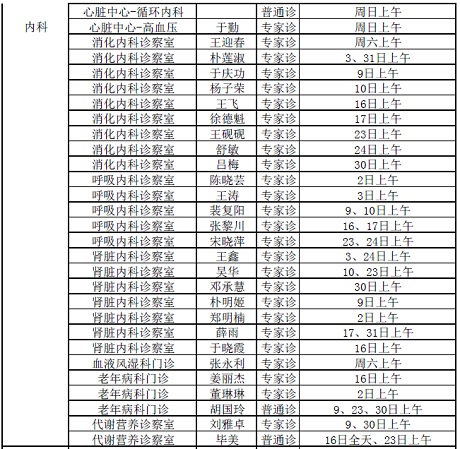 | 内科 | 心脏中心-循环内科 | | 普通诊 | 周日上午 |
|---|---|---|---|---|
| | 心脏中心-高血压 | 于勤 | 专家诊 | 周日上午 |
| | 消化内科诊察室 | 王迎春 | 专家诊 | 周六上午 |
| | 消化内科诊察室 | 朴莲淑 | 专家诊 | 3、31日上午 |
| | 消化内科诊察室 | 于庆功 | 专家诊 | 9日上午 |
| | 消化内科诊察室 | 杨子荣 | 专家诊 | 10日上午 |
| | 消化内科诊察室 | 王飞 | 专家诊 | 16日上午 |
| | 消化内科诊察室 | 徐德魁 | 专家诊 | 17日上午 |
| | 消化内科诊察室 | 王砚砚 | 专家诊 | 23日上午 |
| | 消化内科诊察室 | 舒敏 | 专家诊 | 24日上午 |
| | 消化内科诊察室 | 吕梅 | 专家诊 | 30日上午 |
| | 呼吸内科诊察室 | 陈晓芸 | 专家诊 | 2日上午 |
| | 呼吸内科诊察室 | 王涛 | 专家诊 | 3日上午 |
| | 呼吸内科诊察室 | 裴复阳 | 专家诊 | 9、10日上午 |
| | 呼吸内科诊察室 | 张黎川 | 专家诊 | 16、17日上午 |
| | 呼吸内科诊察室 | 宋晓萍 | 专家诊 | 23、24日上午 |
| | 肾脏内科诊察室 | 王鑫 | 专家诊 | 3、24日上午 |
| | 肾脏内科诊察室 | 吴华 | 专家诊 | 10、23日上午 |
| | 肾脏内科诊察室 | 邓承慧 | 专家诊 | 30日上午 |
| | 肾脏内科诊察室 | 朴明姬 | 专家诊 | 9日上午 |
| | 肾脏内科诊察室 | 郑明楠 | 专家诊 | 2日上午 |
| | 肾脏内科诊察室 | 薛雨 | 专家诊 | 17、31日上午 |
| | 肾脏内科诊察室 | 于晓霞 | 专家诊 | 16日上午 |
| | 血液风湿科门诊 | 张永利 | 专家诊 | 周六上午 |
| | 老年病科门诊 | 姜丽杰 | 专家诊 | 16日上午 |
| | 老年病科门诊 | 董琳琳 | 专家诊 | 2日上午 |
| | 老年病科门诊 | 胡国玲 | 普通诊 | 9、23、30日上午 |
| | 代谢营养诊察室 | 刘雅卓 | 专家诊 | 9、30日上午 |
| | 代谢营养诊察室 | 毕美 | 普通诊 | 16日全天、23日上午 |